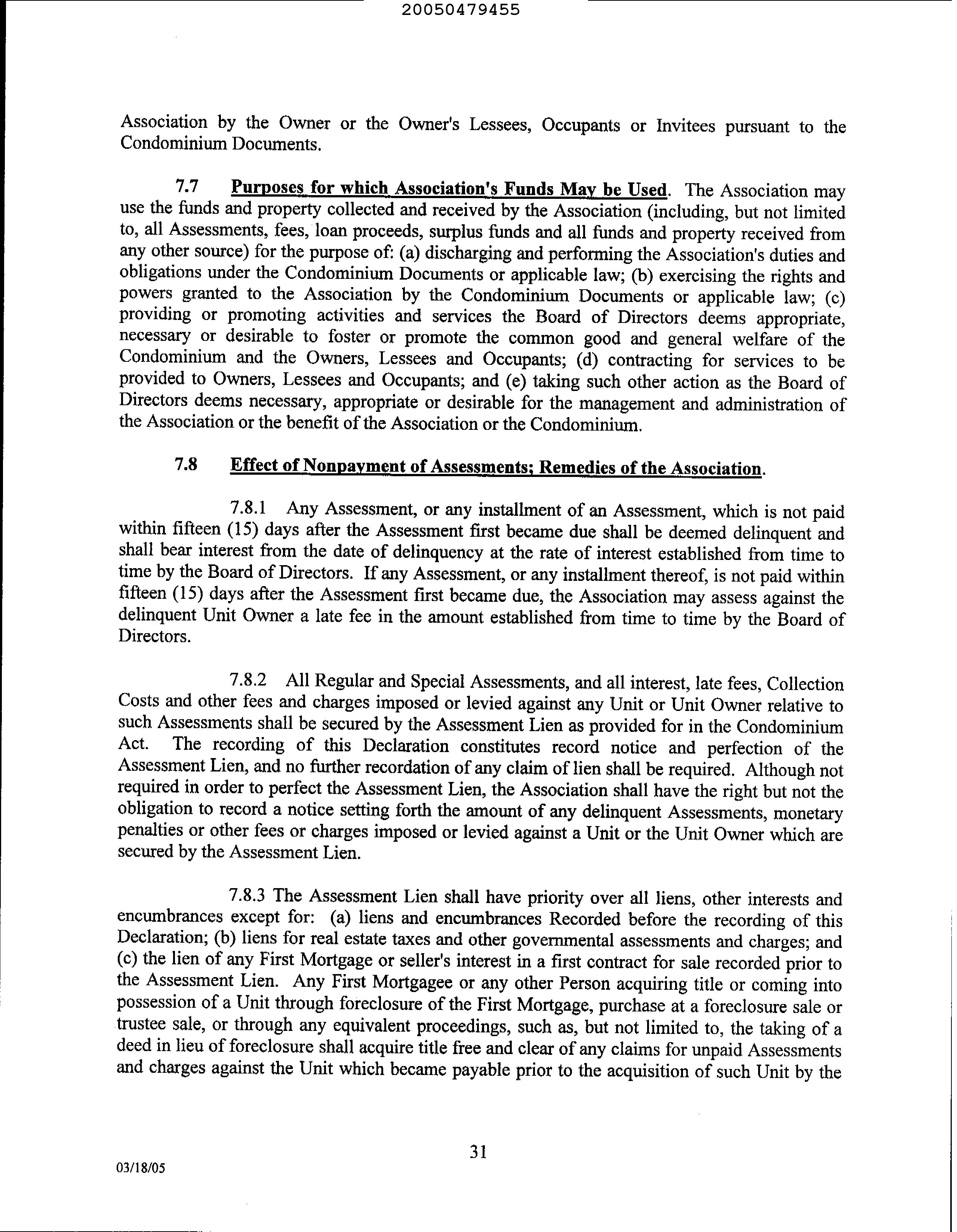 20050479455

Association by the Owner or the Owner's Lessees, Occupants or Invitees pursuant to the Condominium Documents.

7.7 Purposes for which Association's Funds May be Used. The Association may use the funds and property collected and received by the Association (including, but not limited to, all Assessments, fees, loan proceeds, surplus funds and all funds and property received from any other source) for the purpose of: (a) discharging and performing the Association's duties and obligations under the Condominium Documents or applicable law; (b) exercising the rights and powers granted to the Association by the Condominium Documents or applicable law; (c) providing or promoting activities and services the Board of Directors deems appropriate, necessary or desirable to foster or promote the common good and general welfare of the Condominium and the Owners, Lessees and Occupants; (d) contracting for services to be provided to Owners, Lessees and Occupants; and (e) taking such other action as the Board of Directors deems necessary, appropriate or desirable for the management and administration of the Association or the benefit of the Association or the Condominium.

7.8 Effect of Nonpayment of Assessments; Remedies of the Association.

7.8.1 Any Assessment, or any installment of an Assessment, which is not paid within fifteen (15) days after the Assessment first became due shall be deemed delinquent and shall bear interest from the date of delinquency at the rate of interest established from time to time by the Board of Directors. If any Assessment, or any installment thereof, is not paid within fifteen (15) days after the Assessment first became due, the Association may assess against the delinquent Unit Owner a late fee in the amount established from time to time by the Board of Directors.

7.8.2 All Regular and Special Assessments, and all interest, late fees, Collection Costs and other fees and charges imposed or levied against any Unit or Unit Owner relative to such Assessments shall be secured by the Assessment Lien as provided for in the Condominium Act. The recording of this Declaration constitutes record notice and perfection of the Assessment Lien, and no further recordation of any claim of lien shall be required. Although not required in order to perfect the Assessment Lien, the Association shall have the right but not the obligation to record a notice setting forth the amount of any delinquent Assessments, monetary penalties or other fees or charges imposed or levied against a Unit or the Unit Owner which are secured by the Assessment Lien.

7.8.3 The Assessment Lien shall have priority over all liens, other interests and encumbrances except for: (a) liens and encumbrances Recorded before the recording of this Declaration; (b) liens for real estate taxes and other governmental assessments and charges; and (c) the lien of any First Mortgage or seller's interest in a first contract for sale recorded prior to the Assessment Lien. Any First Mortgagee or any other Person acquiring title or coming into possession of a Unit through foreclosure of the First Mortgage, purchase at a foreclosure sale or trustee sale, or through any equivalent proceedings, such as, but not limited to, the taking of a deed in lieu of foreclosure shall acquire title free and clear of any claims for unpaid Assessments and charges against the Unit which became payable prior to the acquisition of such Unit by the

31

03/18/05